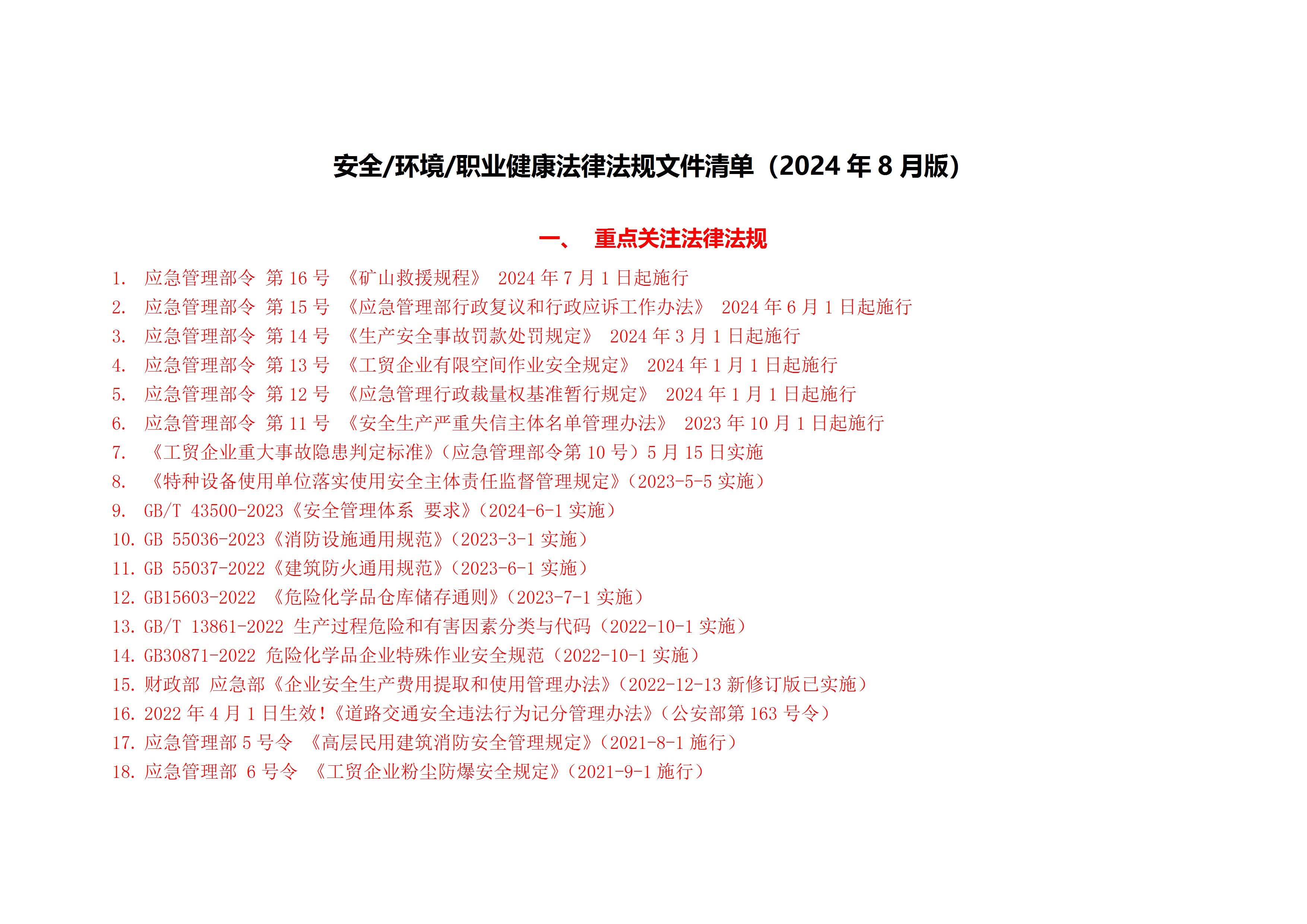 安全/环境/职业健康法律法规文件清单（2024 年 8 月版）

一、 重点关注法律法规

1. 应急管理部令 第 16 号 《矿山救援规程》 2024 年 7 月 1 日起施行
2. 应急管理部令 第 15 号 《应急管理部行政复议和行政应诉工作办法》 2024 年 6 月 1 日起施行
3. 应急管理部令 第 14 号 《生产安全事故罚款处罚规定》 2024 年 3 月 1 日起施行
4. 应急管理部令 第 13 号 《工贸企业有限空间作业安全规定》 2024 年 1 月 1 日起施行
5. 应急管理部令 第 12 号 《应急管理行政裁量权基准暂行规定》 2024 年 1 月 1 日起施行
6. 应急管理部令 第 11 号 《安全生产严重失信主体名单管理办法》 2023 年 10 月 1 日起施行
7. 《工贸企业重大事故隐患判定标准》（应急管理部令第 10 号）5 月 15 日实施
8. 《特种设备使用单位落实使用安全主体责任监督管理规定》（2023-5-5 实施）
9. GB/T 43500-2023《安全管理体系 要求》（2024-6-1 实施）
10. GB 55036-2023《消防设施通用规范》（2023-3-1 实施）
11. GB 55037-2022《建筑防火通用规范》（2023-6-1 实施）
12. GB15603-2022 《危险化学品仓库储存通则》（2023-7-1 实施）
13. GB/T 13861-2022 生产过程危险和有害因素分类与代码（2022-10-1 实施）
14. GB30871-2022 危险化学品企业特殊作业安全规范（2022-10-1 实施）
15. 财政部 应急部《企业安全生产费用提取和使用管理办法》（2022-12-13 新修订版已实施）
16. 2022 年 4 月 1 日生效！《道路交通安全违法行为记分管理办法》（公安部第 163 号令）
17. 应急管理部 5 号令 《高层民用建筑消防安全管理规定》（2021-8-1 施行）
18. 应急管理部 6 号令 《工贸企业粉尘防爆安全规定》（2021-9-1 施行）